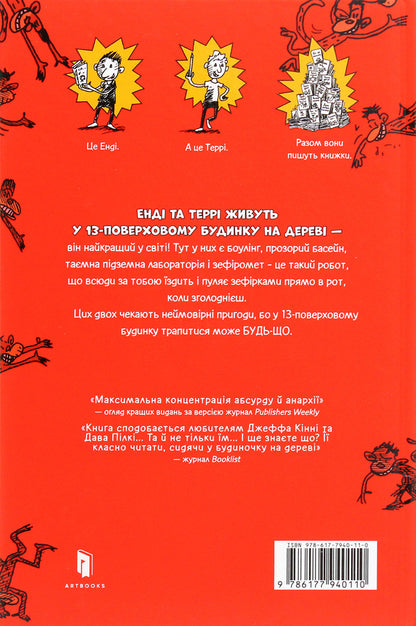 Це Енді.

А це Террі.

Разом вони пишуть книжки.

ЕНДІ ТА ТЕРРІ ЖИВУТЬ У 13-ПОВЕРХОВОМУ БУДИНКУ НА ДЕРЕВІ — він найкращий у світі! Тут у них є боулінг, прозорий басейн, таємна підземна лабораторія і зефіромет - це такий робот, що всюди за тобою їздить і пуляє зефірками прямо в рот, коли зголоднієш.

Цих двох чекають неймовірні пригоди, бо у 13-поверховому будинку трапитися може БУДЬ-ЩО.

«Максимальна концентрація абсурду й анархії»
— огляд кращих видань за версією журнал Publishers Weekly

«Книга сподобається любителям Джеффа Кінні та Дава Пілкі... Та й не тільки їм... І ще знаєте що? Її класно читати, сидячи у будиночку на дереві»
— журнал Booklist

ARTBOOKS

ISBN 978-617-7940-11-0

9 786177 940110